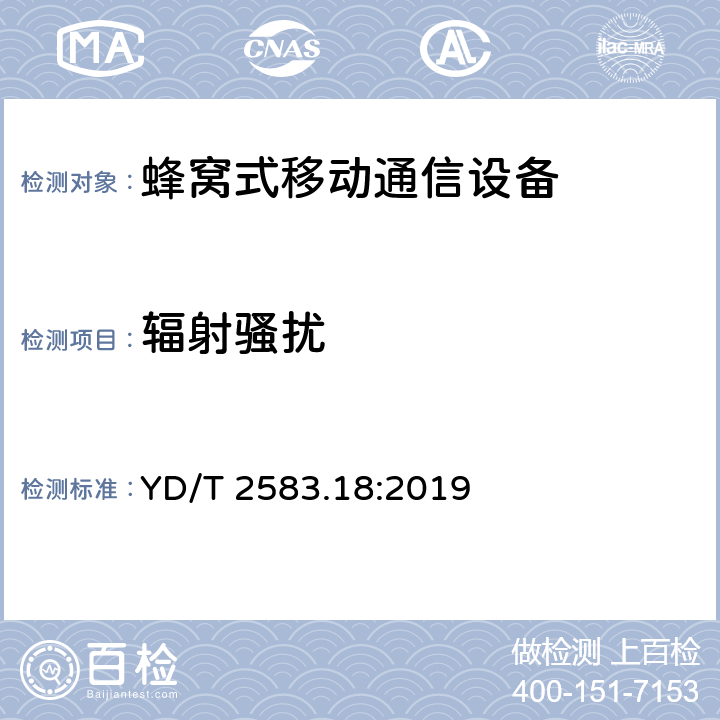 MA CNAS AL ilac-MRA

检测对象： 蜂窝式移动通信设备

检测项目： 辐射骚扰

检测标准： YD/T 2583.18:2019

百检
Baijiantest.com

做检测 上百检
400-151-7153